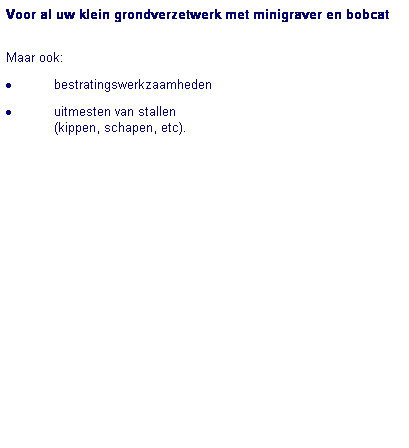 Voor al uw klein grondverzetwerk met minigraver en bobcat

Maar ook:

• bestratingswerkzaamheden

• uitmesten van stallen (kippen, schapen, etc).